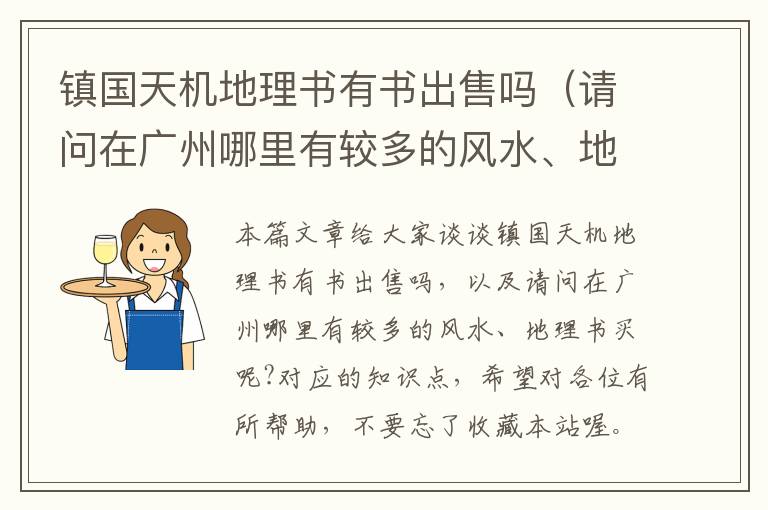 镇国天机地理书有书出售吗（请问在广州哪里有较多的风水、地

本篇文章给大家谈谈镇国天机地理书有书出售吗，以及请问在广州哪里有较多的风水、地理书买呢?对应的知识点，希望对各位有所帮助，不要忘了收藏本站喔。